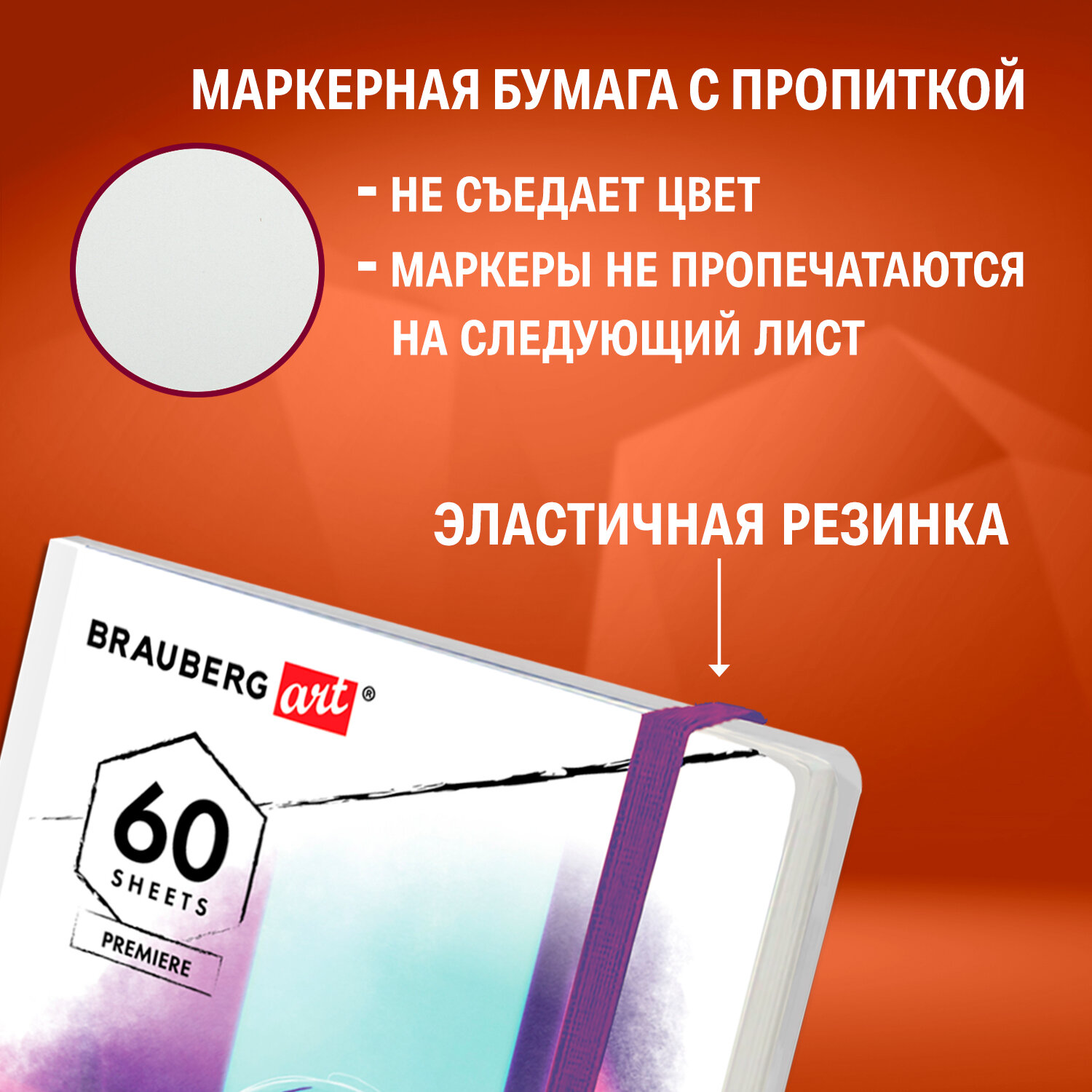 МАРКЕРНАЯ БУМАГА С ПРОПИТКОЙ

- НЕ СЪЕДАЕТ ЦВЕТ
- МАРКЕРЫ НЕ ПРОПЕЧАТАЮТСЯ НА СЛЕДУЮЩИЙ ЛИСТ

ЭЛАСТИЧНАЯ РЕЗИНКА

BRAUBERG art ®

60 SHEETS

PREMIERE